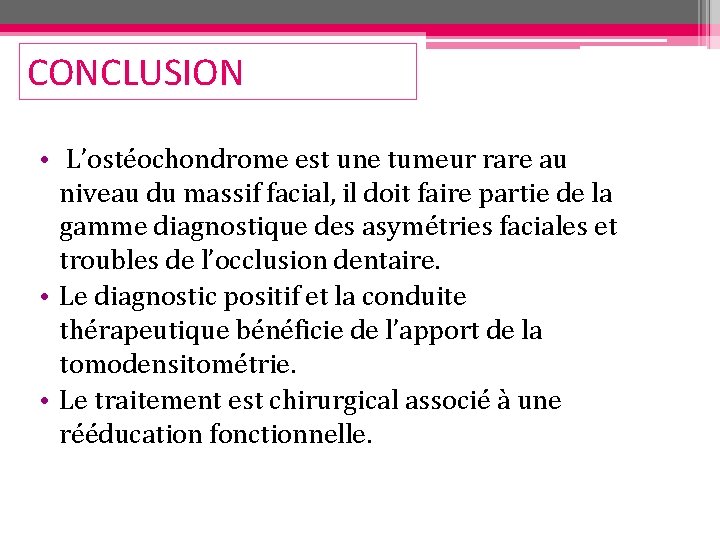 CONCLUSION

• L'ostéochondrome est une tumeur rare au niveau du massif facial, il doit faire partie de la gamme diagnostique des asymétries faciales et troubles de l'occlusion dentaire.
• Le diagnostic positif et la conduite thérapeutique bénéficie de l'apport de la tomodensitométrie.
• Le traitement est chirurgical associé à une rééducation fonctionnelle.